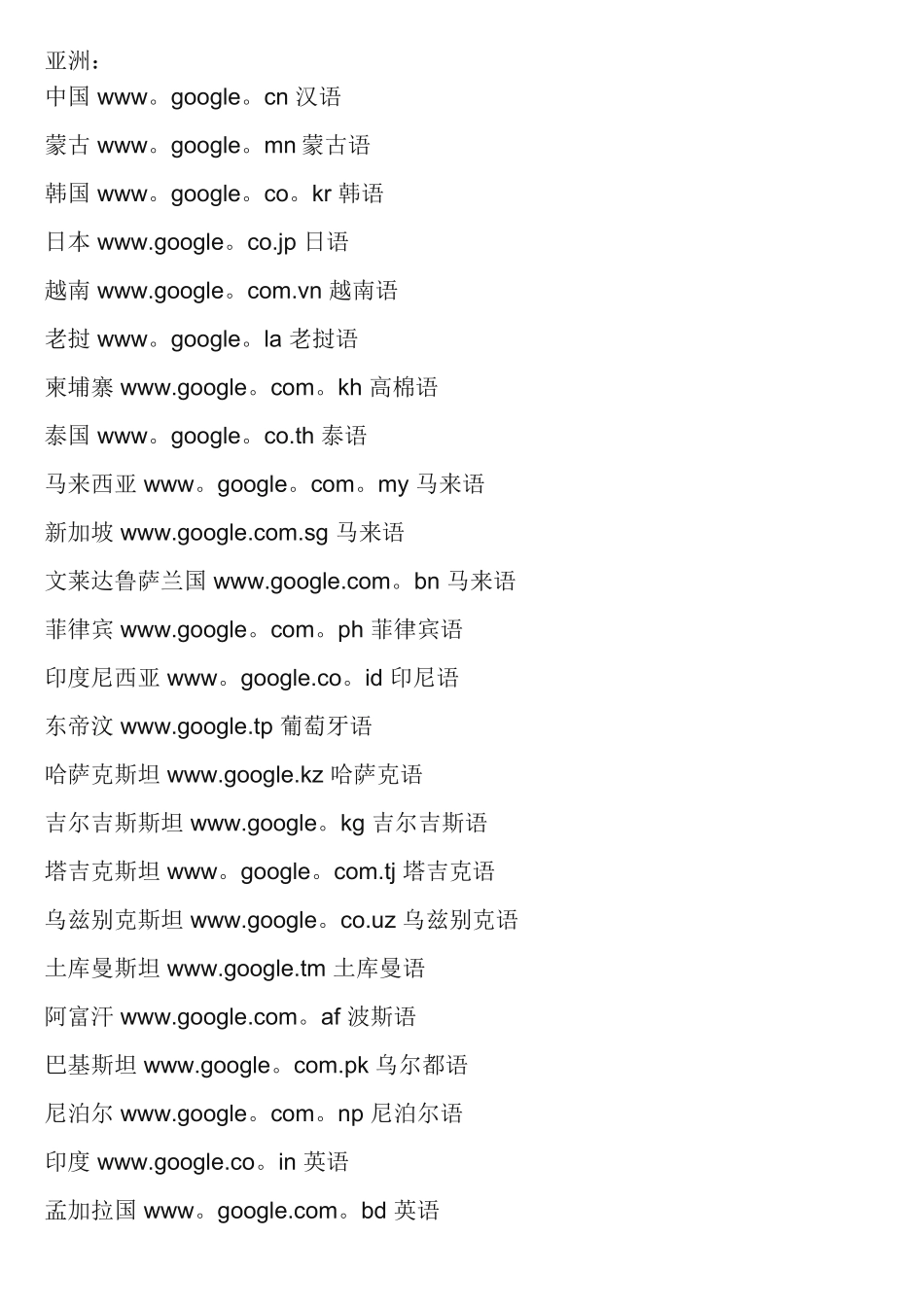 亚洲：

中国 www。google。cn 汉语

蒙古 www。google。mn 蒙古语

韩国 www。google。co。kr 韩语

日本 www.google。co.jp 日语

越南 www.google。com.vn 越南语

老挝 www。google。la 老挝语

柬埔寨 www.google。com。kh 高棉语

泰国 www。google。co.th 泰语

马来西亚 www。google。com。my 马来语

新加坡 www.google.com.sg 马来语

文莱达鲁萨兰国 www.google.com。bn 马来语

菲律宾 www.google。com。ph 菲律宾语

印度尼西亚 www。google.co。id 印尼语

东帝汶 www.google.tp 葡萄牙语

哈萨克斯坦 www.google.kz 哈萨克语

吉尔吉斯斯坦 www.google。kg 吉尔吉斯语

塔吉克斯坦 www。google。com.tj 塔吉克语

乌兹别克斯坦 www.google。co.uz 乌兹别克语

土库曼斯坦 www.google.tm 土库曼语

阿富汗 www.google.com。af 波斯语

巴基斯坦 www.google。com.pk 乌尔都语

尼泊尔 www.google。com。np 尼泊尔语

印度 www.google.co。in 英语

孟加拉国 www。google.com。bd 英语